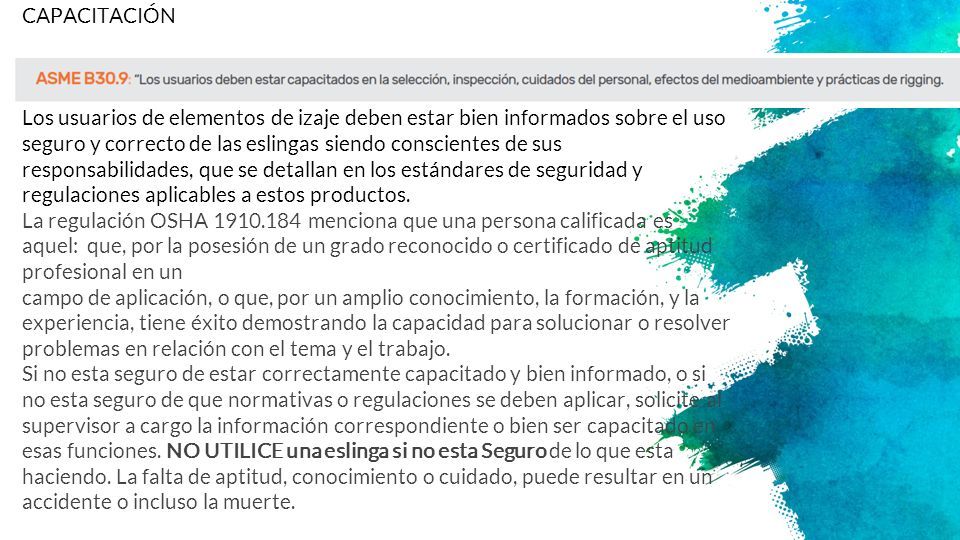 CAPACITACIÓN

ASME B30.9: "Los usuarios deben estar capacitados en la selección, inspección, cuidados del personal, efectos del medioambiente y prácticas de rigging.

Los usuarios de elementos de izaje deben estar bien informados sobre el uso seguro y correcto de las eslingas siendo conscientes de sus responsabilidades, que se detallan en los estándares de seguridad y regulaciones aplicables a estos productos.
La regulación OSHA 1910.184 menciona que una persona calificada es aquel: que, por la posesión de un grado reconocido o certificado de aptitud profesional en un
campo de aplicación, o que, por un amplio conocimiento, la formación, y la experiencia, tiene éxito demostrando la capacidad para solucionar o resolver problemas en relación con el tema y el trabajo.
Si no esta seguro de estar correctamente capacitado y bien informado, o si no esta seguro de que normativas o regulaciones se deben aplicar, solicite al supervisor a cargo la información correspondiente o bien ser capacitado en esas funciones. NO UTILICE una eslinga si no esta Seguro de lo que esta haciendo. La falta de aptitud, conocimiento o cuidado, puede resultar en un accidente o incluso la muerte.